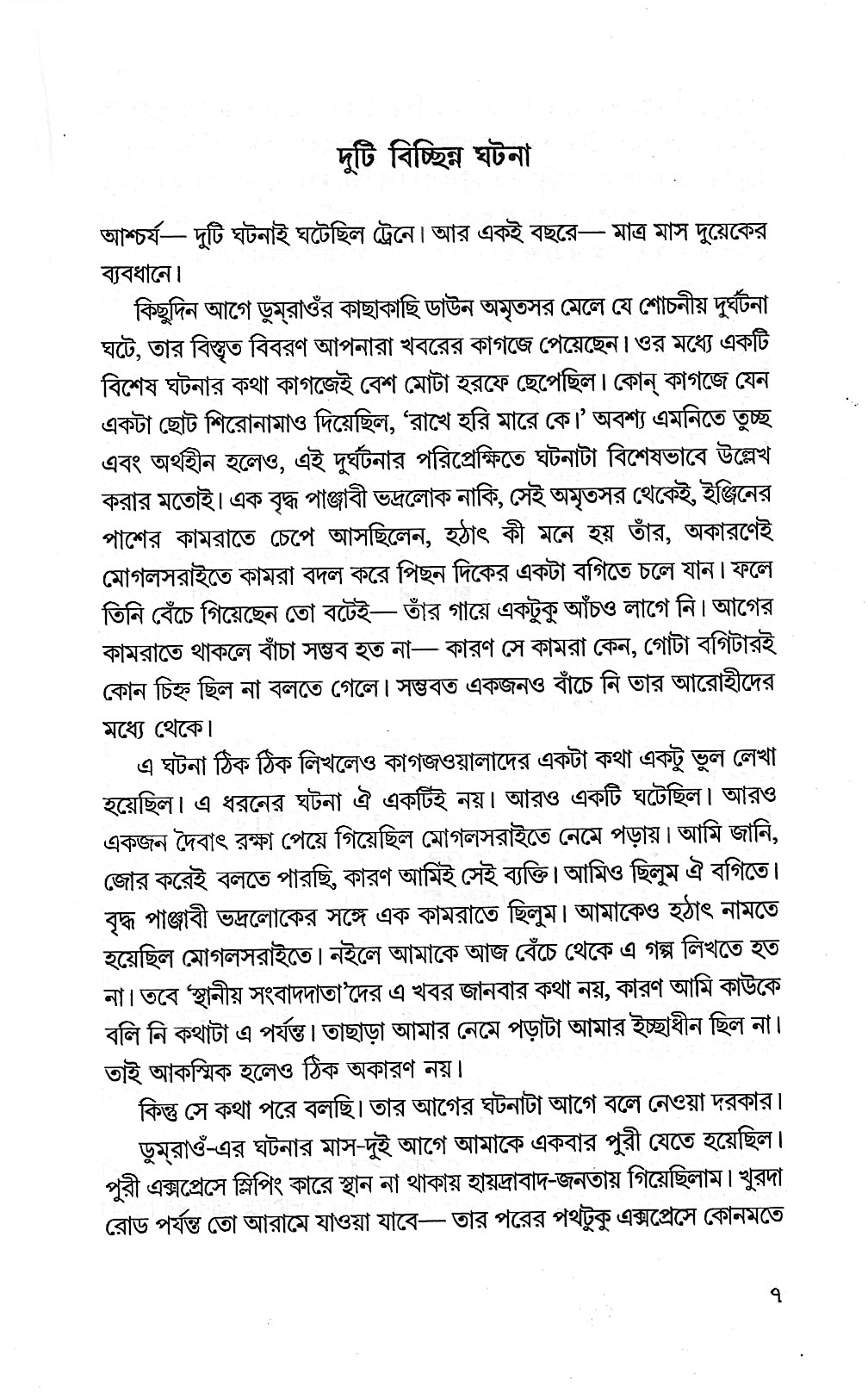 দুটি বিচ্ছিন্ন ঘটনা

আশ্চর্য— দুটি ঘটনাই ঘটেছিল ট্রেনে। আর একই বছরে— মাত্র মাস দুয়েকের ব্যবধানে।

কিছুদিন আগে ডুম্‌রাওঁর কাছাকাছি ডাউন অমৃতসর মেলে যে শোচনীয় দুর্ঘটনা ঘটে, তার বিস্তৃত বিবরণ আপনারা খবরের কাগজে পেয়েছেন। ওর মধ্যে একটি বিশেষ ঘটনার কথা কাগজেই বেশ মোটা হরফে ছেপেছিল। কোন্ কাগজে যেন একটা ছোট শিরোনামাও দিয়েছিল, 'রাখে হরি মারে কে।' অবশ্য এমনিতে তুচ্ছ এবং অর্থহীন হলেও, এই দুর্ঘটনার পরিপ্রেক্ষিতে ঘটনাটা বিশেষভাবে উল্লেখ করার মতোই। এক বৃদ্ধ পাঞ্জাবী ভদ্রলোক নাকি, সেই অমৃতসর থেকেই, ইঞ্জিনের পাশের কামরাতে চেপে আসছিলেন, হঠাৎ কী মনে হয় তাঁর, অকারণেই মোগলসরাইতে কামরা বদল করে পিছন দিকের একটা বগিতে চলে যান। ফলে তিনি বেঁচে গিয়েছেন তো বটেই— তাঁর গায়ে একটুকু আঁচও লাগে নি। আগের কামরাতে থাকলে বাঁচা সম্ভব হত না— কারণ সে কামরা কেন, গোটা বগিটারই কোন চিহ্ন ছিল না বলতে গেলে। সম্ভবত একজনও বাঁচে নি তার আরোহীদের মধ্যে থেকে।

এ ঘটনা ঠিক ঠিক লিখলেও কাগজওয়ালাদের একটা কথা একটু ভুল লেখা হয়েছিল। এ ধরনের ঘটনা ঐ একটিই নয়। আরও একটি ঘটেছিল। আরও একজন দৈবাৎ রক্ষা পেয়ে গিয়েছিল মোগলসরাইতে নেমে পড়ায়। আমি জানি, জোর করেই বলতে পারছি, কারণ আমিই সেই ব্যক্তি। আমিও ছিলুম ঐ বগিতে। বৃদ্ধ পাঞ্জাবী ভদ্রলোকের সঙ্গে এক কামরাতে ছিলুম। আমাকেও হঠাৎ নামতে হয়েছিল মোগলসরাইতে। নইলে আমাকে আজ বেঁচে থেকে এ গল্প লিখতে হত না। তবে 'স্থানীয় সংবাদদাতা'দের এ খবর জানবার কথা নয়, কারণ আমি কাউকে বলি নি কথাটা এ পর্যন্ত। তাছাড়া আমার নেমে পড়াটা আমার ইচ্ছাধীন ছিল না। তাই আকস্মিক হলেও ঠিক অকারণ নয়।

কিন্তু সে কথা পরে বলছি। তার আগের ঘটনাটা আগে বলে নেওয়া দরকার।

ডুম্‌রাওঁ-এর ঘটনার মাস-দুই আগে আমাকে একবার পুরী যেতে হয়েছিল। পুরী এক্সপ্রেসে স্লিপিং কারে স্থান না থাকায় হায়দ্রাবাদ-জনতায় গিয়েছিলাম। খুরদা রোড পর্যন্ত তো আরামে যাওয়া যাবে— তার পরের পথটুকু এক্সপ্রেসে কোনমতে

৭